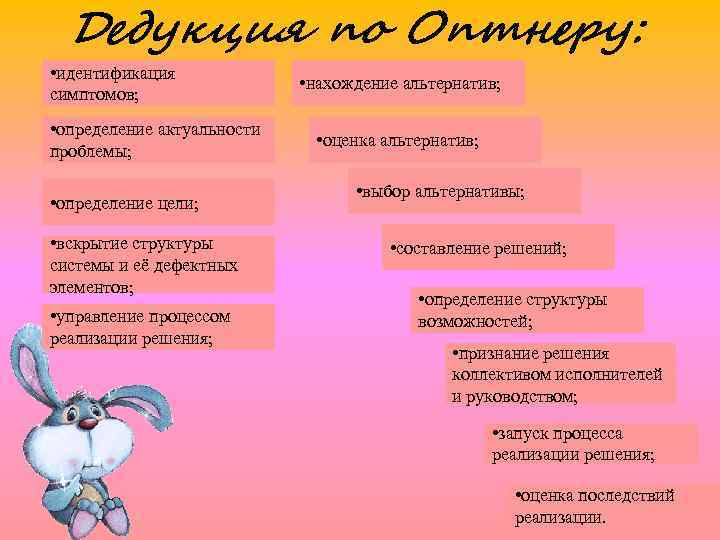 Дедукция по Оптнеру:

•идентификация симптомов;

•определение актуальности проблемы;

•определение цели;

•вскрытие структуры системы и её дефектных элементов;

•управление процессом реализации решения;

•нахождение альтернатив;

•оценка альтернатив;

•выбор альтернативы;

•составление решений;

•определение структуры возможностей;

•признание решения коллективом исполнителей и руководством;

•запуск процесса реализации решения;

•оценка последствий реализации.